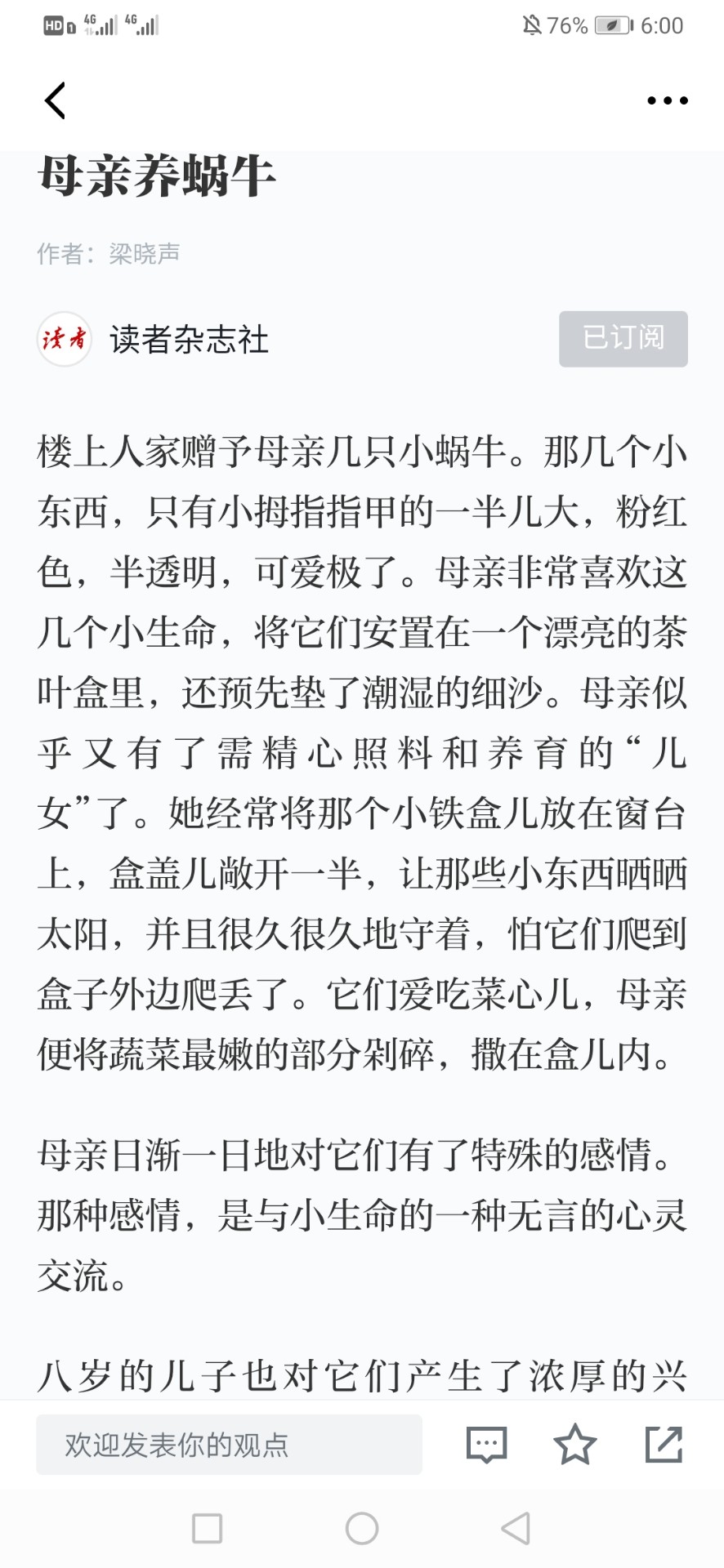 HD 4G 4G 76% 6:00

母亲养蜗牛

作者：梁晓声

读者 读者杂志社 已订阅

楼上人家赠予母亲几只小蜗牛。那几个小东西，只有小拇指指甲的一半儿大，粉红色，半透明，可爱极了。母亲非常喜欢这几个小生命，将它们安置在一个漂亮的茶叶盒里，还预先垫了潮湿的细沙。母亲似乎又有了需精心照料和养育的“儿女”了。她经常将那个小铁盒儿放在窗台上，盒盖儿敞开一半，让那些小东西晒晒太阳，并且很久很久地守着，怕它们爬到盒子外边爬丢了。它们爱吃菜心儿，母亲便将蔬菜最嫩的部分剁碎，撒在盒儿内。

母亲日渐一日地对它们有了特殊的感情。那种感情，是与小生命的一种无言的心灵交流。

八岁的儿子也对它们产生了浓厚的兴

欢迎发表你的观点